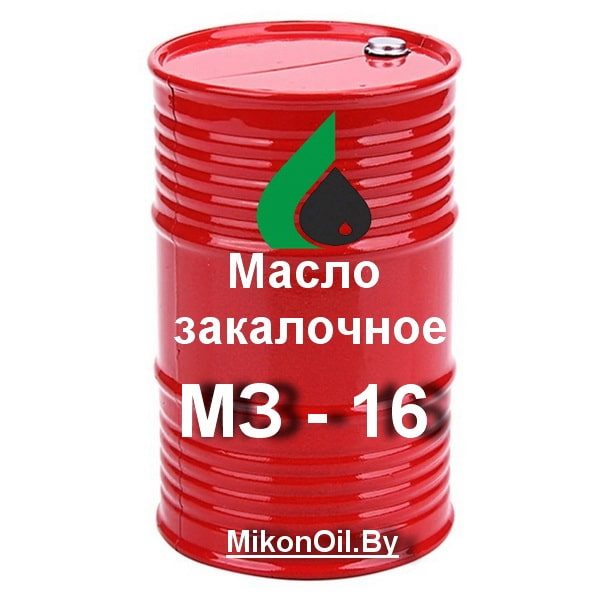 Масло закалочное

МЗ - 16

MikonOil.By